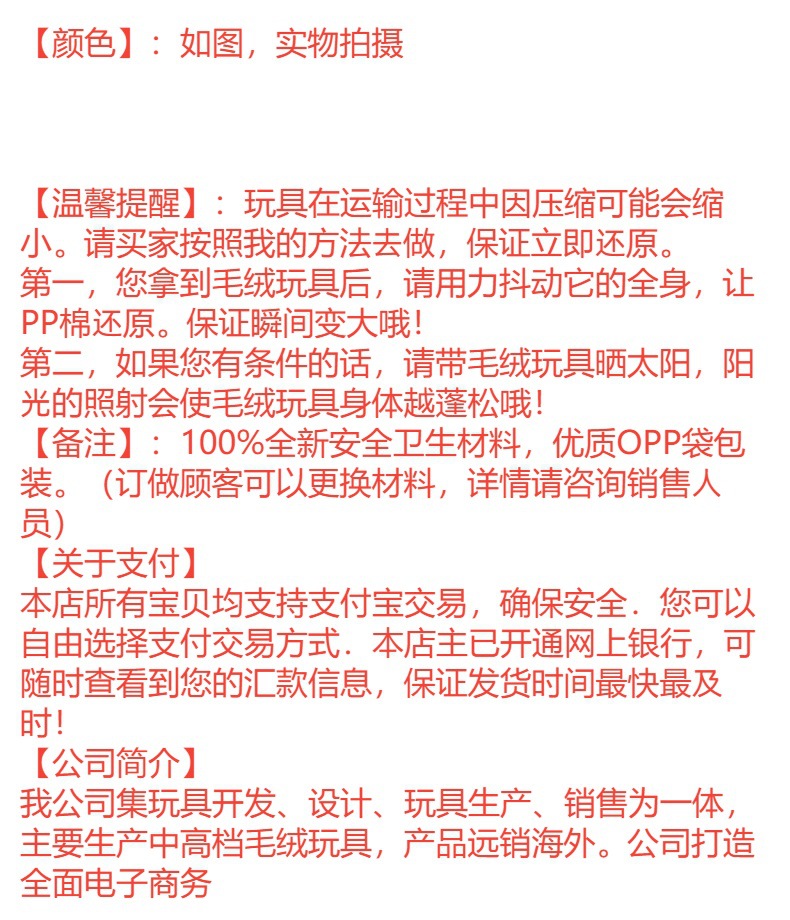 【颜色】：如图，实物拍摄

【温馨提醒】：玩具在运输过程中因压缩可能会缩小。请买家按照我的方法去做，保证立即还原。
第一，您拿到毛绒玩具后，请用力抖动它的全身，让PP棉还原。保证瞬间变大哦！
第二，如果您有条件的话，请带毛绒玩具晒太阳，阳光的照射会使毛绒玩具身体越蓬松哦！
【备注】：100%全新安全卫生材料，优质OPP袋包装。（订做顾客可以更换材料，详情请咨询销售人员）
【关于支付】
本店所有宝贝均支持支付宝交易，确保安全．您可以自由选择支付交易方式．本店主已开通网上银行，可随时查看到您的汇款信息，保证发货时间最快最及时！
【公司简介】
我公司集玩具开发、设计、玩具生产、销售为一体，主要生产中高档毛绒玩具，产品远销海外。公司打造全面电子商务